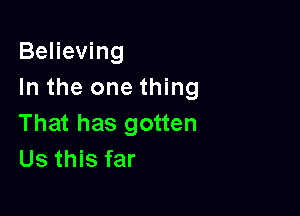 Believing
In the one thing
That has gotten
Us this far